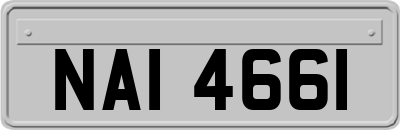 NAI 4661